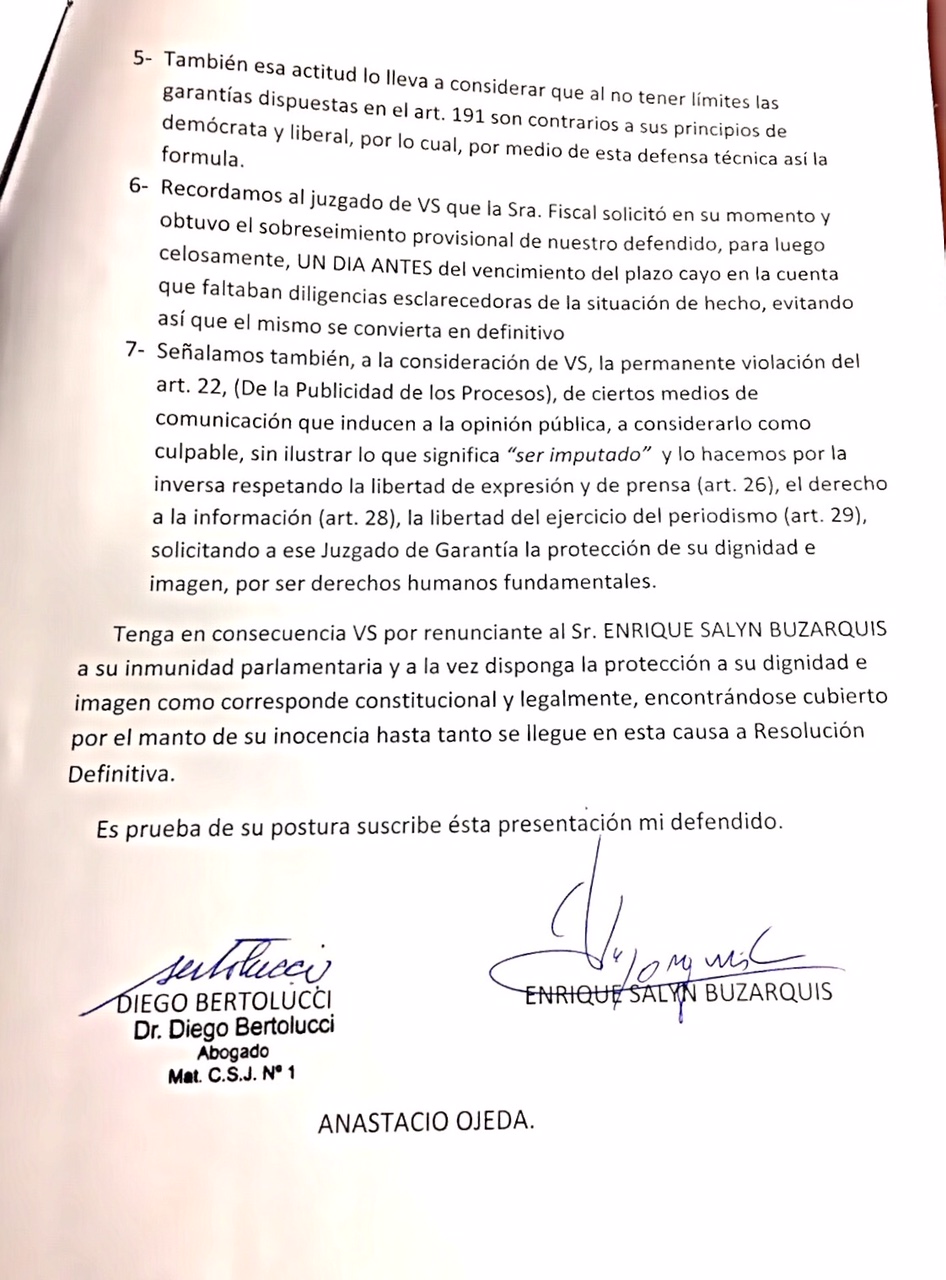 5- También esa actitud lo lleva a considerar que al no tener límites las garantías dispuestas en el art. 191 son contrarios a sus principios de demócrata y liberal, por lo cual, por medio de esta defensa técnica así la formula.

6- Recordamos al juzgado de VS que la Sra. Fiscal solicitó en su momento y obtuvo el sobreseimiento provisional de nuestro defendido, para luego celosamente, UN DIA ANTES del vencimiento del plazo cayo en la cuenta que faltaban diligencias esclarecedoras de la situación de hecho, evitando así que el mismo se convierta en definitivo

7- Señalamos también, a la consideración de VS, la permanente violación del art. 22, (De la Publicidad de los Procesos), de ciertos medios de comunicación que inducen a la opinión pública, a considerarlo como culpable, sin ilustrar lo que significa "ser imputado" y lo hacemos por la inversa respetando la libertad de expresión y de prensa (art. 26), el derecho a la información (art. 28), la libertad del ejercicio del periodismo (art. 29), solicitando a ese Juzgado de Garantía la protección de su dignidad e imagen, por ser derechos humanos fundamentales.

Tenga en consecuencia VS por renunciante al Sr. ENRIQUE SALYN BUZARQUIS a su inmunidad parlamentaria y a la vez disponga la protección a su dignidad e imagen como corresponde constitucional y legalmente, encontrándose cubierto por el manto de su inocencia hasta tanto se llegue en esta causa a Resolución Definitiva.

Es prueba de su postura suscribe ésta presentación mi defendido.

DIEGO BERTOLUCCI
Dr. Diego Bertolucci
Abogado
Mat. C.S.J. Nº 1

ENRIQUE SALYN BUZARQUIS

ANASTACIO OJEDA.